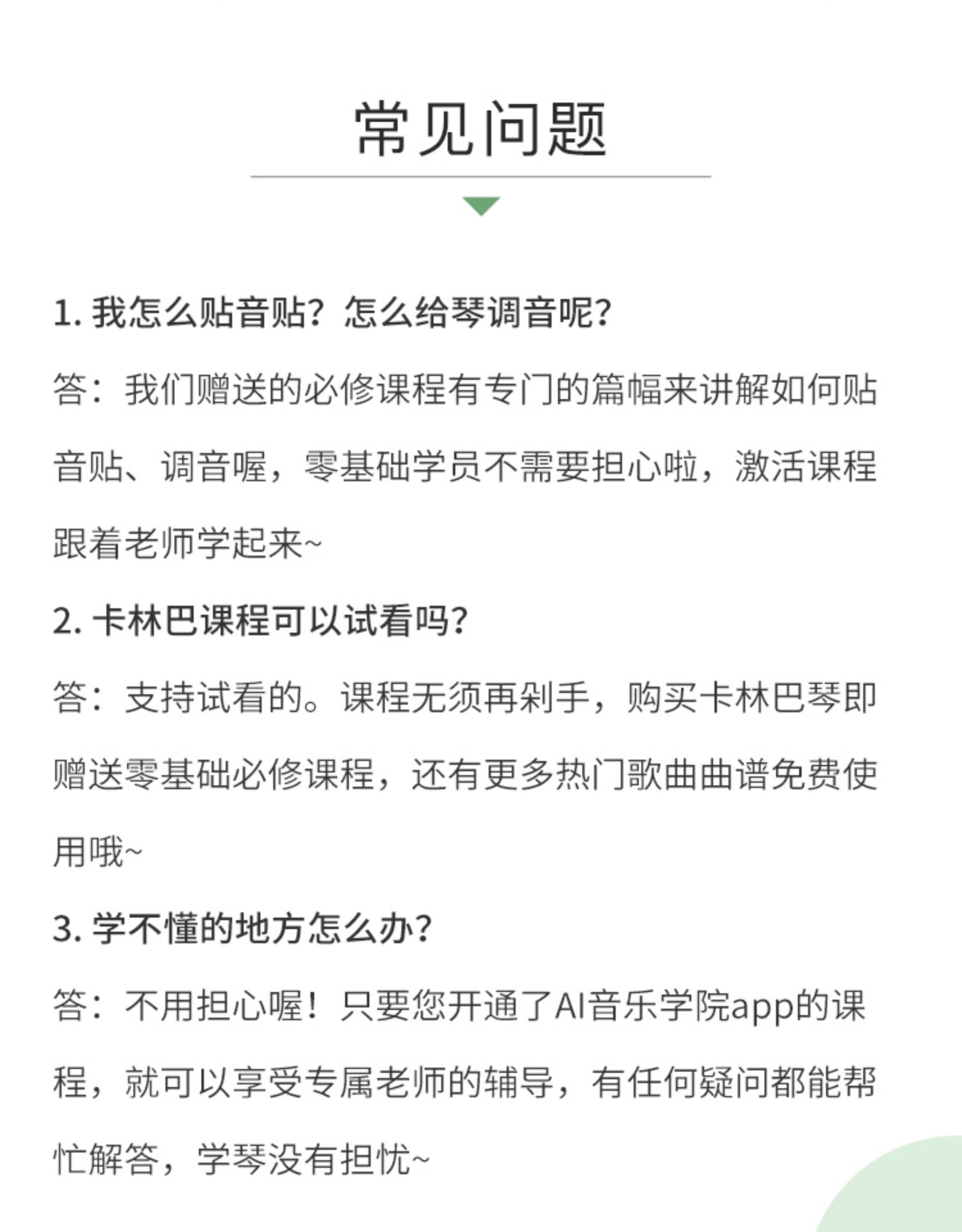 常见问题

1. 我怎么贴音贴？怎么给琴调音呢？

答：我们赠送的必修课程有专门的篇幅来讲解如何贴音贴、调音喔，零基础学员不需要担心啦，激活课程跟着老师学起来~

2. 卡林巴课程可以试看吗？

答：支持试看的。课程无须再剁手，购买卡林巴琴即赠送零基础必修课程，还有更多热门歌曲曲谱免费使用哦~

3. 学不懂的地方怎么办？

答：不用担心喔！只要您开通了AI音乐学院app的课程，就可以享受专属老师的辅导，有任何疑问都能帮忙解答，学琴没有担忧~